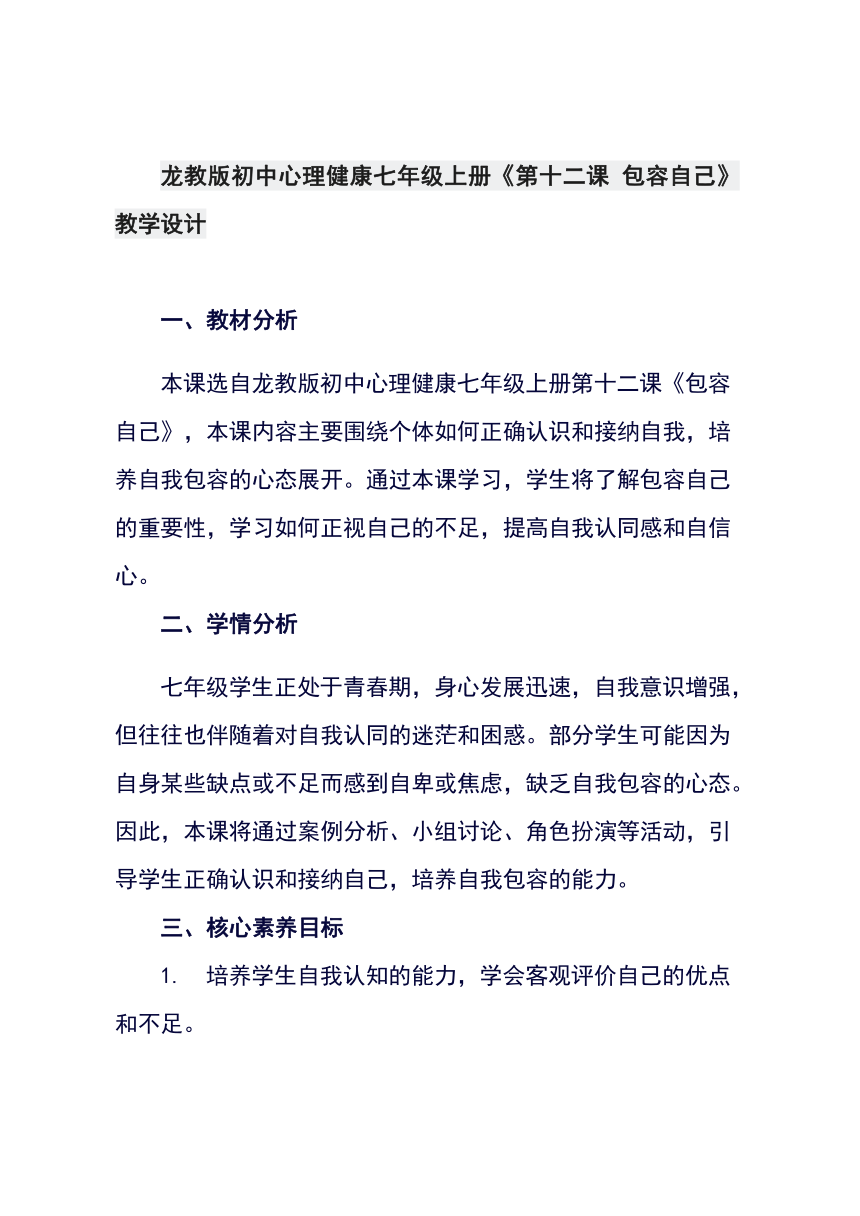 龙教版初中心理健康七年级上册《第十二课 包容自己》教学设计

一、教材分析

本课选自龙教版初中心理健康七年级上册第十二课《包容自己》，本课内容主要围绕个体如何正确认识和接纳自我，培养自我包容的心态展开。通过本课学习，学生将了解包容自己的重要性，学习如何正视自己的不足，提高自我认同感和自信心。

二、学情分析

七年级学生正处于青春期，身心发展迅速，自我意识增强，但往往也伴随着对自我认同的迷茫和困惑。部分学生可能因为自身某些缺点或不足而感到自卑或焦虑，缺乏自我包容的心态。因此，本课将通过案例分析、小组讨论、角色扮演等活动，引导学生正确认识和接纳自己，培养自我包容的能力。

三、核心素养目标

1. 培养学生自我认知的能力，学会客观评价自己的优点和不足。